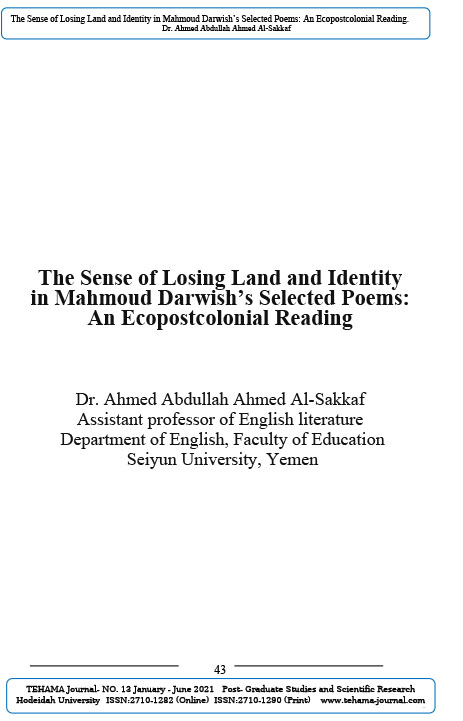 The Sense of Losing Land and Identity in Mahmoud Darwish's Selected Poems: An Ecopostcolonial Reading.
Dr. Ahmed Abdullah Ahmed Al-Sakkaf

The Sense of Losing Land and Identity in Mahmoud Darwish's Selected Poems: An Ecopostcolonial Reading

Dr. Ahmed Abdullah Ahmed Al-Sakkaf
Assistant professor of English literature
Department of English, Faculty of Education
Seiyun University, Yemen

43

TEHAMA Journal- NO. 13 January - June 2021 Post- Graduate Studies and Scientific Research Hodeidah University ISSN:2710-1282 (Online) ISSN:2710-1290 (Print) www.tehama-journal.com